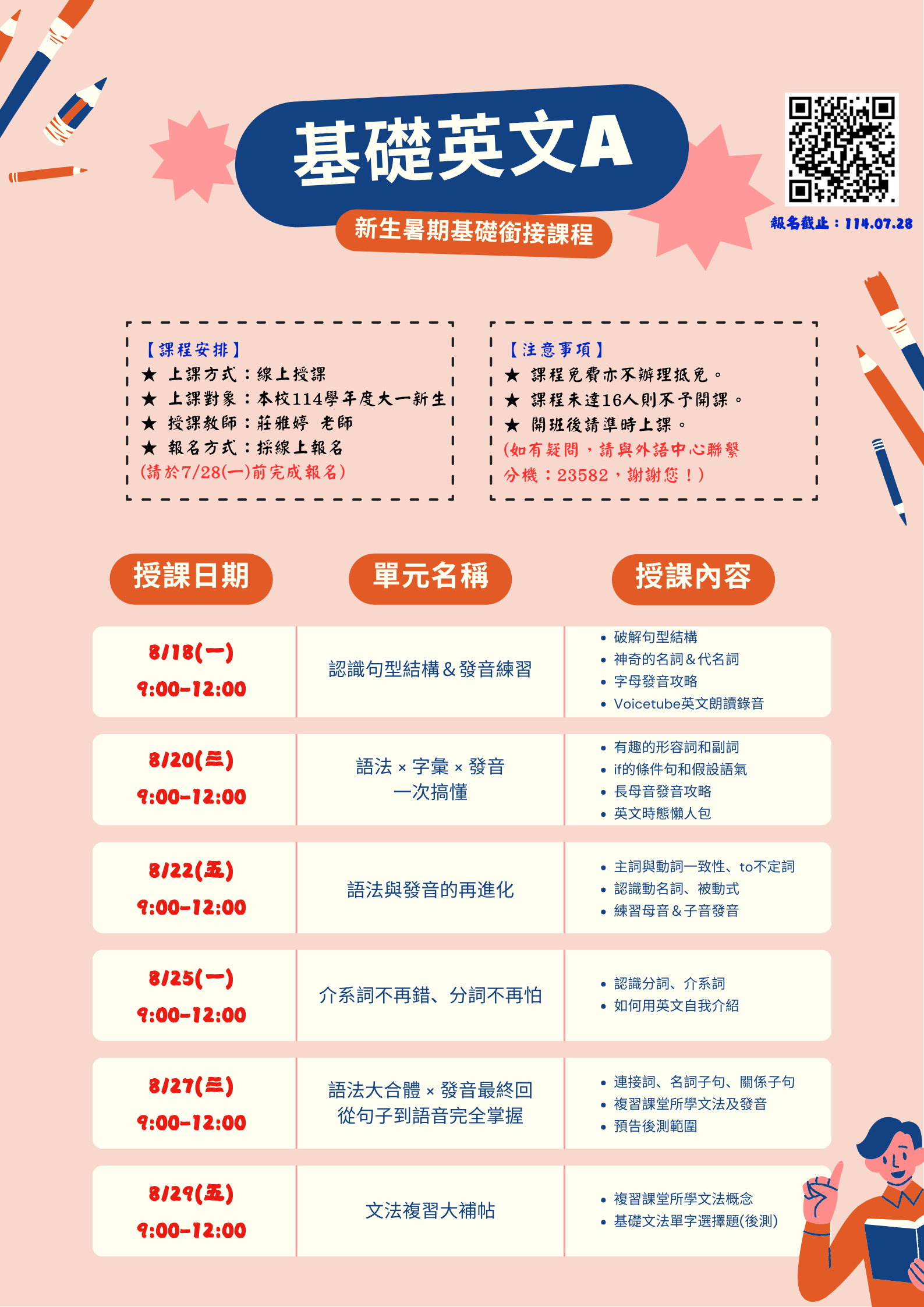 基礎英文A

新生暑期基礎銜接課程

報名截止：114.07.28

【課程安排】
★ 上課方式：線上授課
★ 上課對象：本校114學年度大一新生
★ 授課教師：莊雅婷 老師
★ 報名方式：採線上報名
(請於7/28(一)前完成報名)

【注意事項】
★ 課程免費亦不辦理抵免。
★ 課程未達16人則不予開課。
★ 開班後請準時上課。
(如有疑問，請與外語中心聯繫
分機：23582，謝謝您！)

| 授課日期 | 單元名稱 | 授課內容 |
|---|---|---|
| 8/18(一) 9:00-12:00 | 認識句型結構＆發音練習 | • 破解句型結構 • 神奇的名詞＆代名詞 • 字母發音攻略 • Voicetube英文朗讀錄音 |
| 8/20(三) 9:00-12:00 | 語法 × 字彙 × 發音 一次搞懂 | • 有趣的形容詞和副詞 • if的條件句和假設語氣 • 長母音發音攻略 • 英文時態懶人包 |
| 8/22(五) 9:00-12:00 | 語法與發音的再進化 | • 主詞與動詞一致性、to不定詞 • 認識動名詞、被動式 • 練習母音＆子音發音 |
| 8/25(一) 9:00-12:00 | 介系詞不再錯、分詞不再怕 | • 認識分詞、介系詞 • 如何用英文自我介紹 |
| 8/27(三) 9:00-12:00 | 語法大合體 × 發音最終回 從句子到語音完全掌握 | • 連接詞、名詞子句、關係子句 • 複習課堂所學文法及發音 • 預告後測範圍 |
| 8/29(五) 9:00-12:00 | 文法複習大補帖 | • 複習課堂所學文法概念 • 基礎文法單字選擇題(後測) |